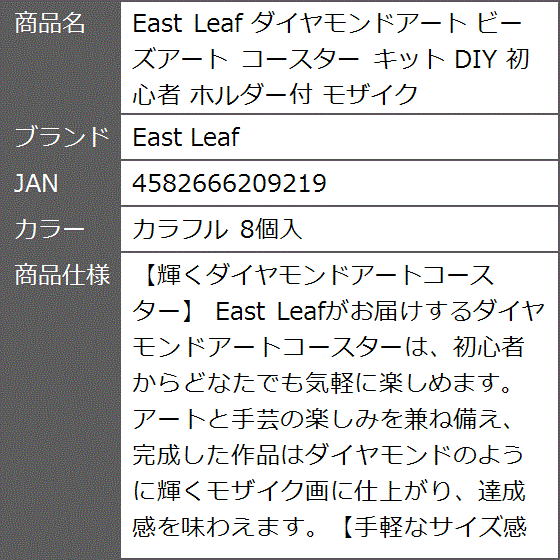 | 商品名 | East Leaf ダイヤモンドアート ビーズアート コースター キット DIY 初心者 ホルダー付 モザイク |
|---|---|
| ブランド | East Leaf |
| JAN | 4582666209219 |
| カラー | カラフル 8個入 |
| 商品仕様 | 【輝くダイヤモンドアートコースター】 East Leafがお届けするダイヤモンドアートコースターは、初心者からどなたでも気軽に楽しめます。アートと手芸の楽しみを兼ね備え、完成した作品はダイヤモンドのように輝くモザイク画に仕上がり、達成感を味わえます。【手軽なサイズ感 |